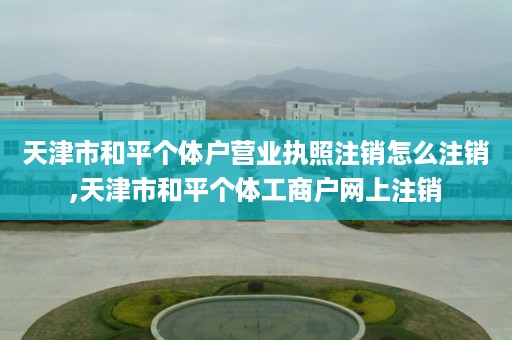 天津市和平个体户营业执照注销怎么注销,天津市和平个体工商户网上注销